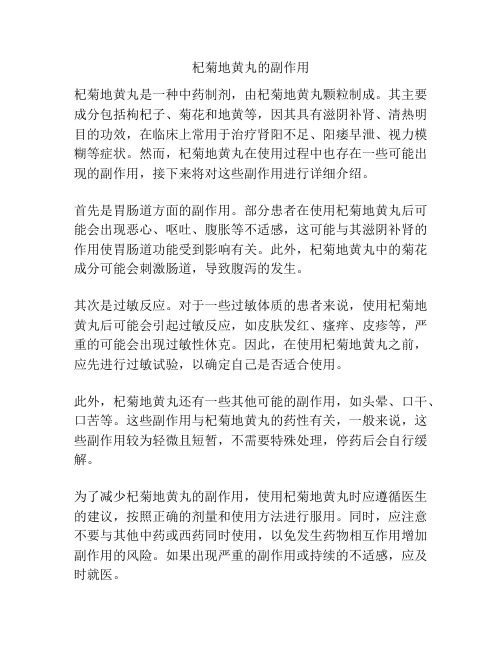 杞菊地黄丸的副作用

杞菊地黄丸是一种中药制剂，由杞菊地黄丸颗粒制成。其主要成分包括枸杞子、菊花和地黄等，因其具有滋阴补肾、清热明目的功效，在临床上常用于治疗肾阳不足、阳痿早泄、视力模糊等症状。然而，杞菊地黄丸在使用过程中也存在一些可能出现的副作用，接下来将对这些副作用进行详细介绍。

首先是胃肠道方面的副作用。部分患者在使用杞菊地黄丸后可能会出现恶心、呕吐、腹胀等不适感，这可能与其滋阴补肾的作用使胃肠道功能受到影响有关。此外，杞菊地黄丸中的菊花成分可能会刺激肠道，导致腹泻的发生。

其次是过敏反应。对于一些过敏体质的患者来说，使用杞菊地黄丸后可能会引起过敏反应，如皮肤发红、瘙痒、皮疹等，严重的可能会出现过敏性休克。因此，在使用杞菊地黄丸之前，应先进行过敏试验，以确定自己是否适合使用。

此外，杞菊地黄丸还有一些其他可能的副作用，如头晕、口干、口苦等。这些副作用与杞菊地黄丸的药性有关，一般来说，这些副作用较为轻微且短暂，不需要特殊处理，停药后会自行缓解。

为了减少杞菊地黄丸的副作用，使用杞菊地黄丸时应遵循医生的建议，按照正确的剂量和使用方法进行服用。同时，应注意不要与其他中药或西药同时使用，以免发生药物相互作用增加副作用的风险。如果出现严重的副作用或持续的不适感，应及时就医。